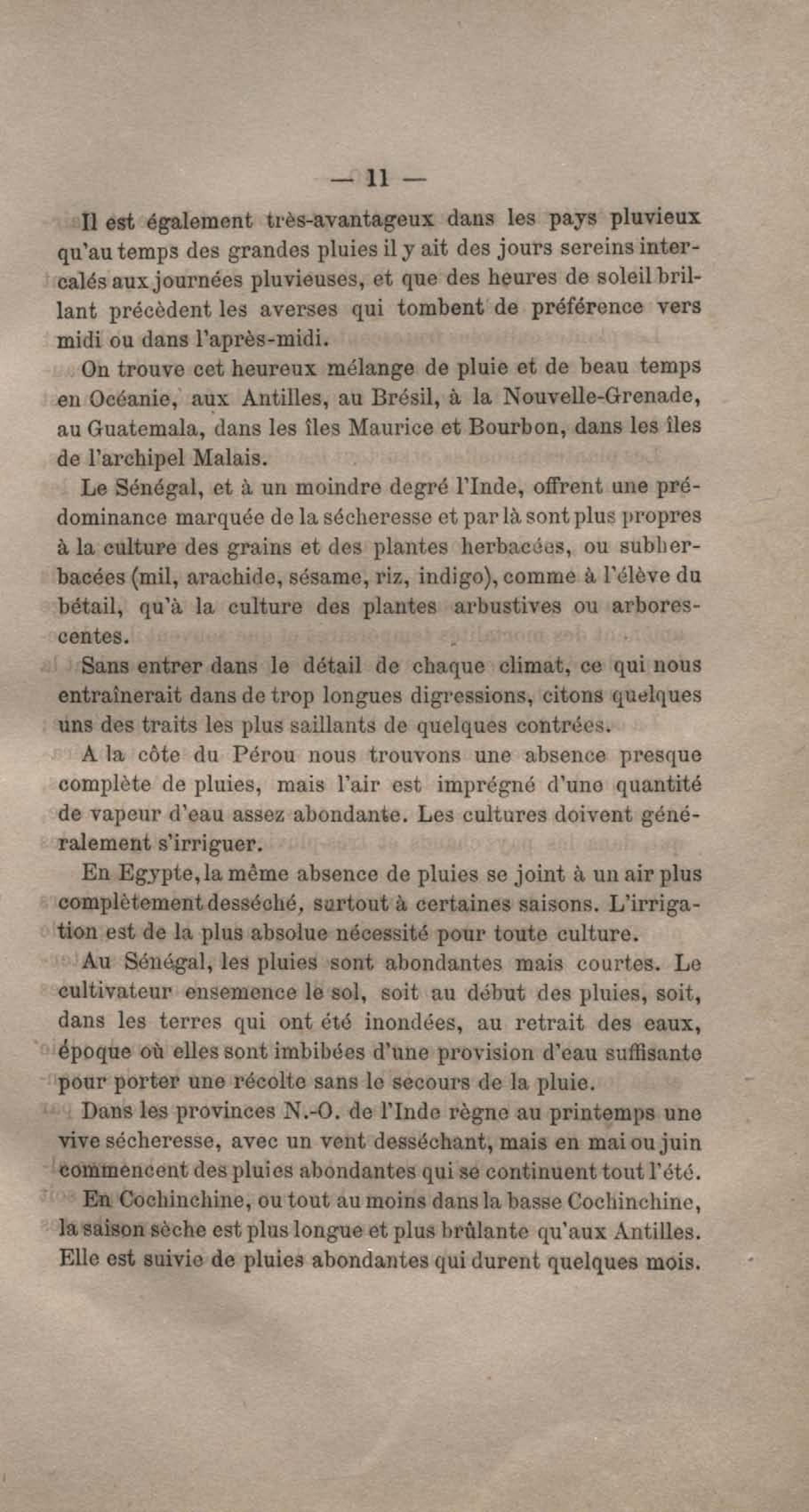 — 11 —

Il est également très-avantageux dans les pays pluvieux qu'au temps des grandes pluies il y ait des jours sereins intercalés aux journées pluvieuses, et que des heures de soleil brillant précèdent les averses qui tombent de préférence vers midi ou dans l'après-midi.

On trouve cet heureux mélange de pluie et de beau temps en Océanie, aux Antilles, au Brésil, à la Nouvelle-Grenade, au Guatemala, dans les îles Maurice et Bourbon, dans les îles de l'archipel Malais.

Le Sénégal, et à un moindre degré l'Inde, offrent une prédominance marquée de la sécheresse et par là sont plus propres à la culture des grains et des plantes herbacées, ou subherbacées (mil, arachide, sésame, riz, indigo), comme à l'élève du bétail, qu'à la culture des plantes arbustives ou arborescentes.

Sans entrer dans le détail de chaque climat, ce qui nous entraînerait dans de trop longues digressions, citons quelques uns des traits les plus saillants de quelques contrées.

A la côte du Pérou nous trouvons une absence presque complète de pluies, mais l'air est imprégné d'une quantité de vapeur d'eau assez abondante. Les cultures doivent généralement s'irriguer.

En Egypte, la même absence de pluies se joint à un air plus complètement desséché, surtout à certaines saisons. L'irrigation est de la plus absolue nécessité pour toute culture.

Au Sénégal, les pluies sont abondantes mais courtes. Le cultivateur ensemence le sol, soit au début des pluies, soit, dans les terres qui ont été inondées, au retrait des eaux, époque où elles sont imbibées d'une provision d'eau suffisante pour porter une récolte sans le secours de la pluie.

Dans les provinces N.-O. de l'Inde règne au printemps une vive sécheresse, avec un vent desséchant, mais en mai ou juin commencent des pluies abondantes qui se continuent tout l'été.

En Cochinchine, ou tout au moins dans la basse Cochinchine, la saison sèche est plus longue et plus brûlante qu'aux Antilles. Elle est suivie de pluies abondantes qui durent quelques mois.